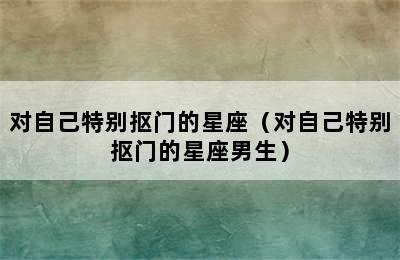 对自己特别抠门的星座（对自己特别抠门的星座男生）